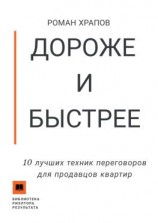 РОМАН ХРАПОВ

ДОРОЖЕ
И
БЫСТРЕЕ

10 лучших техник переговоров для продавцов квартир

БИБЛИОТЕКА
РИЭЛТОРА
РЕЗУЛЬТАТА